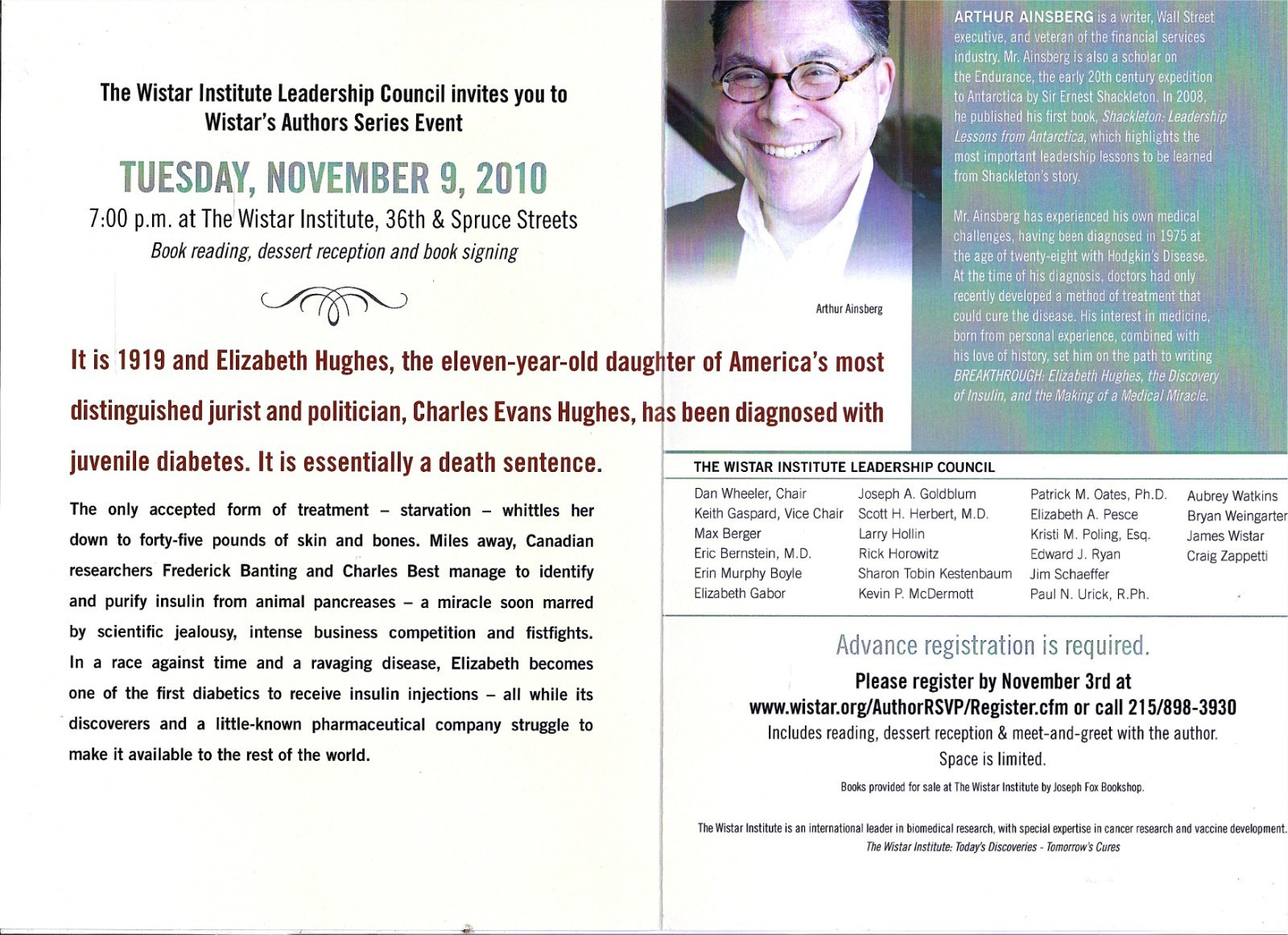 The Wistar Institute Leadership Council invites you to Wistar's Authors Series Event

TUESDAY, NOVEMBER 9, 2010

7:00 p.m. at The Wistar Institute, 36th & Spruce Streets

Book reading, dessert reception and book signing

It is 1919 and Elizabeth Hughes, the eleven-year-old daughter of America's most distinguished jurist and politician, Charles Evans Hughes, has been diagnosed with juvenile diabetes. It is essentially a death sentence.

The only accepted form of treatment – starvation – whittles her down to forty-five pounds of skin and bones. Miles away, Canadian researchers Frederick Banting and Charles Best manage to identify and purify insulin from animal pancreases – a miracle soon marred by scientific jealousy, intense business competition and fistfights. In a race against time and a ravaging disease, Elizabeth becomes one of the first diabetics to receive insulin injections – all while its discoverers and a little-known pharmaceutical company struggle to make it available to the rest of the world.

Arthur Ainsberg

ARTHUR AINSBERG is a writer, Wall Street executive, and veteran of the financial services industry. Mr. Ainsberg is also a scholar on the Endurance, the early 20th century expedition to Antarctica by Sir Ernest Shackleton. In 2008, he published his first book, Shackleton: Leadership Lessons from Antarctica, which highlights the most important leadership lessons to be learned from Shackleton's story.

Mr. Ainsberg has experienced his own medical challenges, having been diagnosed in 1975 at the age of twenty-eight with Hodgkin's Disease. At the time of his diagnosis, doctors had only recently developed a method of treatment that could cure the disease. His interest in medicine, born from personal experience, combined with his love of history, set him on the path to writing BREAKTHROUGH: Elizabeth Hughes, the Discovery of Insulin, and the Making of a Medical Miracle.

THE WISTAR INSTITUTE LEADERSHIP COUNCIL

Dan Wheeler, Chair
Keith Gaspard, Vice Chair
Max Berger
Eric Bernstein, M.D.
Erin Murphy Boyle
Elizabeth Gabor

Joseph A. Goldblum
Scott H. Herbert, M.D.
Larry Hollin
Rick Horowitz
Sharon Tobin Kestenbaum
Kevin P. McDermott

Patrick M. Oates, Ph.D.
Elizabeth A. Pesce
Kristi M. Poling, Esq.
Edward J. Ryan
Jim Schaeffer
Paul N. Urick, R.Ph.

Aubrey Watkins
Bryan Weingarter
James Wistar
Craig Zappetti

Advance registration is required.

Please register by November 3rd at www.wistar.org/AuthorRSVP/Register.cfm or call 215/898-3930

Includes reading, dessert reception & meet-and-greet with the author.

Space is limited.

Books provided for sale at The Wistar Institute by Joseph Fox Bookshop.

The Wistar Institute is an international leader in biomedical research, with special expertise in cancer research and vaccine development.
The Wistar Institute: Today's Discoveries - Tomorrow's Cures